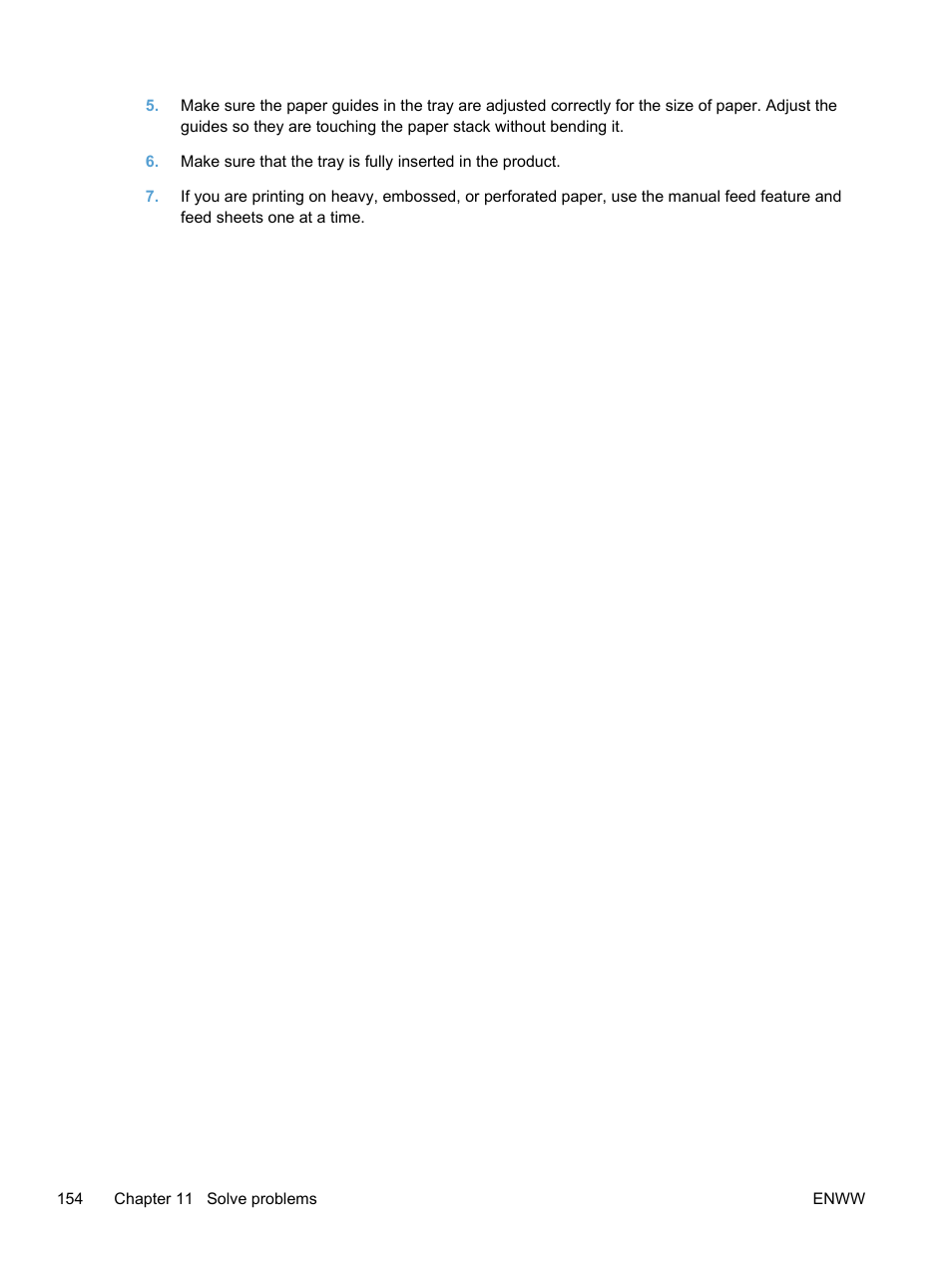 5. Make sure the paper guides in the tray are adjusted correctly for the size of paper. Adjust the guides so they are touching the paper stack without bending it.

6. Make sure that the tray is fully inserted in the product.

7. If you are printing on heavy, embossed, or perforated paper, use the manual feed feature and feed sheets one at a time.

154 Chapter 11 Solve problems ENWW